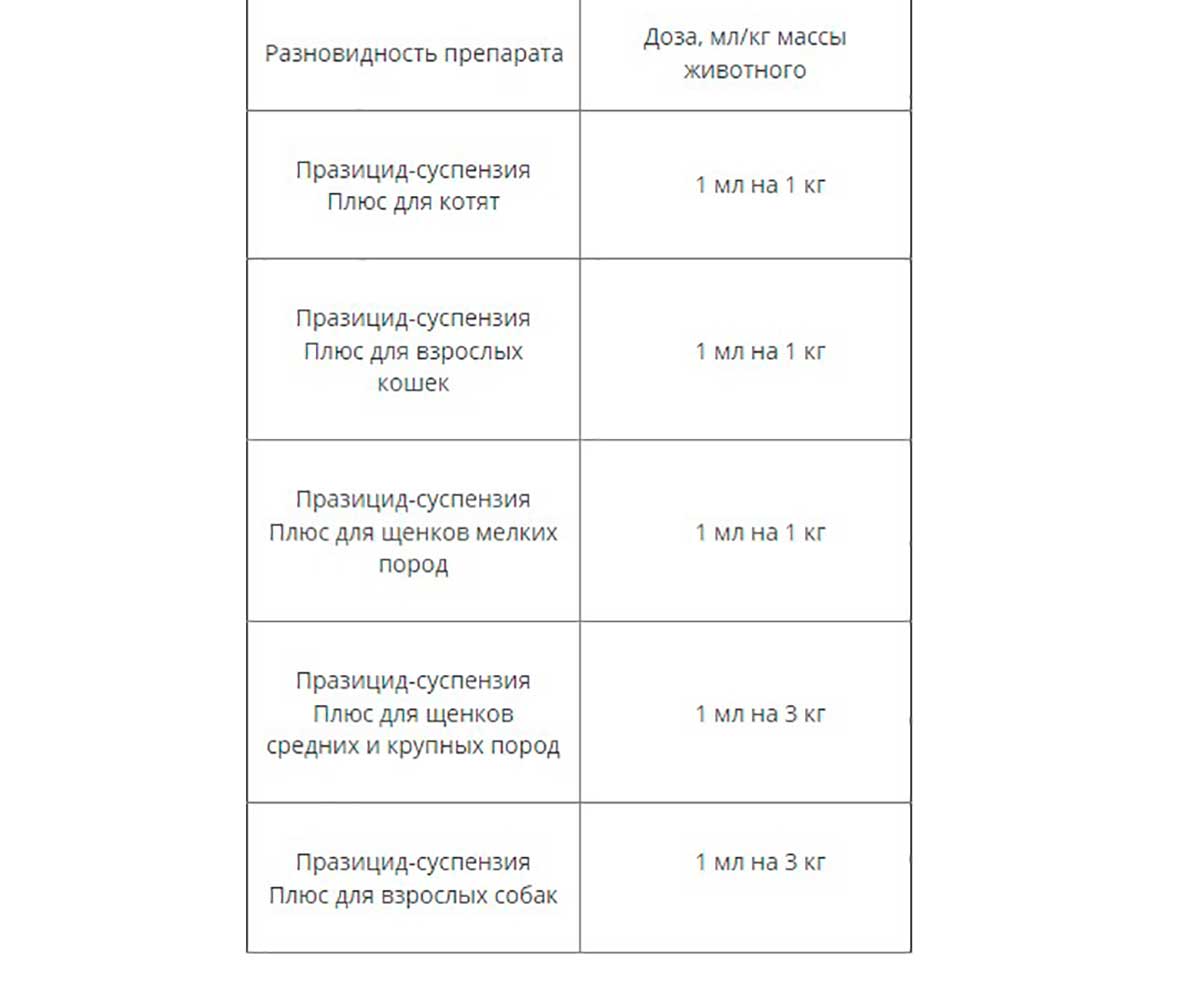 | Разновидность препарата | Доза, мл/кг массы животного |
|---|---|
| Празицид-суспензия Плюс для котят | 1 мл на 1 кг |
| Празицид-суспензия Плюс для взрослых кошек | 1 мл на 1 кг |
| Празицид-суспензия Плюс для щенков мелких пород | 1 мл на 1 кг |
| Празицид-суспензия Плюс для щенков средних и крупных пород | 1 мл на 3 кг |
| Празицид-суспензия Плюс для взрослых собак | 1 мл на 3 кг |